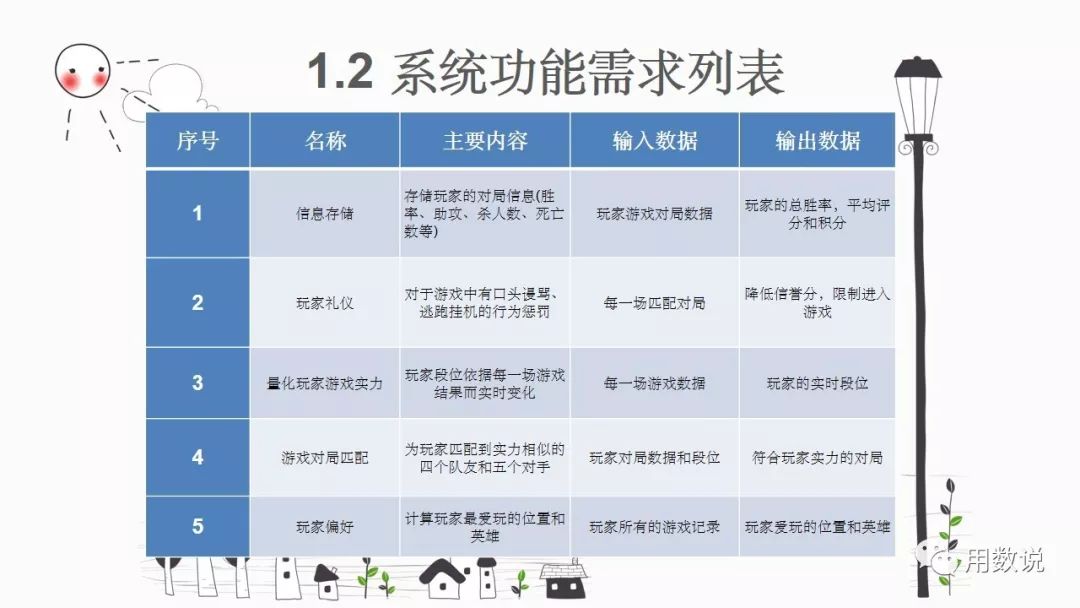 1.2 系统功能需求列表

| 序号 | 名称 | 主要内容 | 输入数据 | 输出数据 |
|---|---|---|---|---|
| 1 | 信息存储 | 存储玩家的对局信息(胜率、助攻、杀人数、死亡数等) | 玩家游戏对局数据 | 玩家的总胜率，平均评分和积分 |
| 2 | 玩家礼仪 | 对于游戏中有口头谩骂、逃跑挂机的行为惩罚 | 每一场匹配对局 | 降低信誉分，限制进入游戏 |
| 3 | 量化玩家游戏实力 | 玩家段位依据每一场游戏结果而实时变化 | 每一场游戏数据 | 玩家的实时段位 |
| 4 | 游戏对局匹配 | 为玩家匹配到实力相似的四个队友和五个对手 | 玩家对局数据和段位 | 符合玩家实力的对局 |
| 5 | 玩家偏好 | 计算玩家最爱玩的位置和英雄 | 玩家所有的游戏记录 | 玩家爱玩的位置和英雄 |

用数说